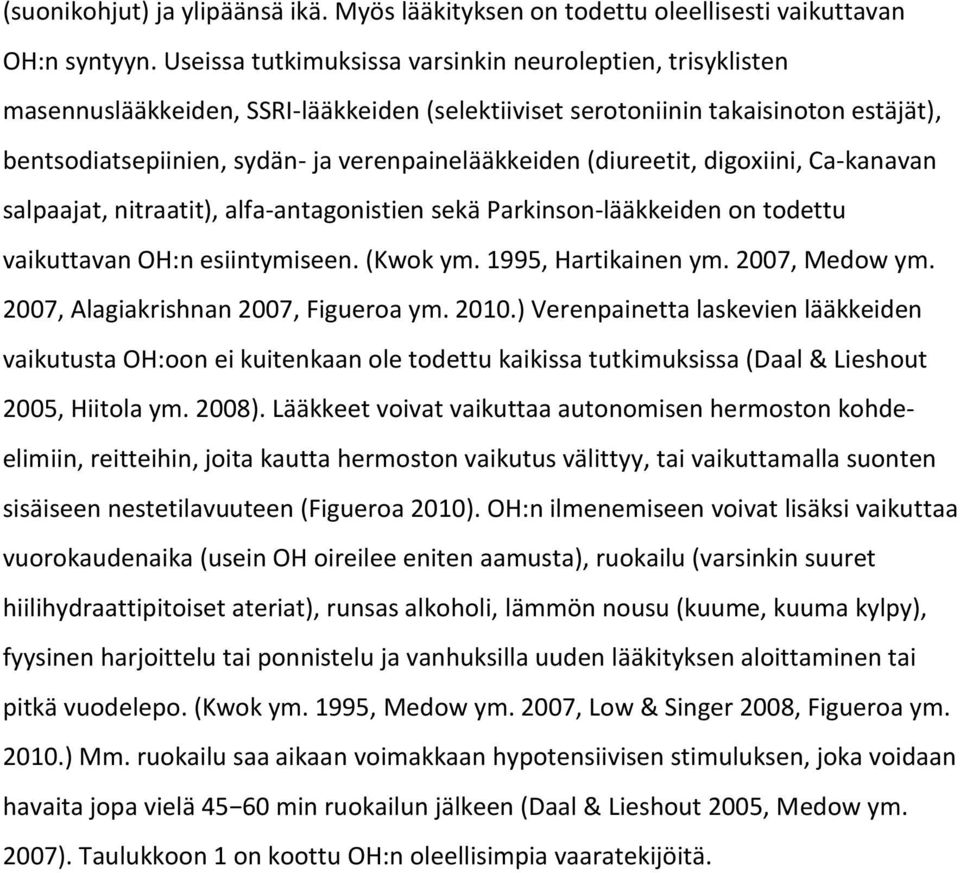 (suonikohjut) ja ylipäänsä ikä. Myös lääkityksen on todettu oleellisesti vaikuttavan OH:n syntyyn. Useissa tutkimuksissa varsinkin neuroleptien, trisyklisten masennuslääkkeiden, SSRI-lääkkeiden (selektiiviset serotoniinin takaisinoton estäjät), bentsodiatsepiinien, sydän- ja verenpainelääkkeiden (diureetit, digoxiini, Ca-kanavan salpaajat, nitraatit), alfa-antagonistien sekä Parkinson-lääkkeiden on todettu vaikuttavan OH:n esiintymiseen. (Kwok ym. 1995, Hartikainen ym. 2007, Medow ym. 2007, Alagiakrishnan 2007, Figueroa ym. 2010.) Verenpainetta laskevien lääkkeiden vaikutusta OH:oon ei kuitenkaan ole todettu kaikissa tutkimuksissa (Daal & Lieshout 2005, Hiitola ym. 2008). Lääkkeet voivat vaikuttaa autonomisen hermoston kohde-elimiin, reitteihin, joita kautta hermoston vaikutus välittyy, tai vaikuttamalla suonten sisäiseen nestetilavuuteen (Figueroa 2010). OH:n ilmenemiseen voivat lisäksi vaikuttaa vuorokaudenaika (usein OH oireilee eniten aamusta), ruokailu (varsinkin suuret hiilihydraattipitoiset ateriat), runsas alkoholi, lämmön nousu (kuume, kuuma kylpy), fyysinen harjoittelu tai ponnistelu ja vanhuksilla uuden lääkityksen aloittaminen tai pitkä vuodelepo. (Kwok ym. 1995, Medow ym. 2007, Low & Singer 2008, Figueroa ym. 2010.) Mm. ruokailu saa aikaan voimakkaan hypotensiivisen stimuluksen, joka voidaan havaita jopa vielä 45−60 min ruokailun jälkeen (Daal & Lieshout 2005, Medow ym. 2007). Taulukkoon 1 on koottu OH:n oleellisimpia vaaratekijöitä.